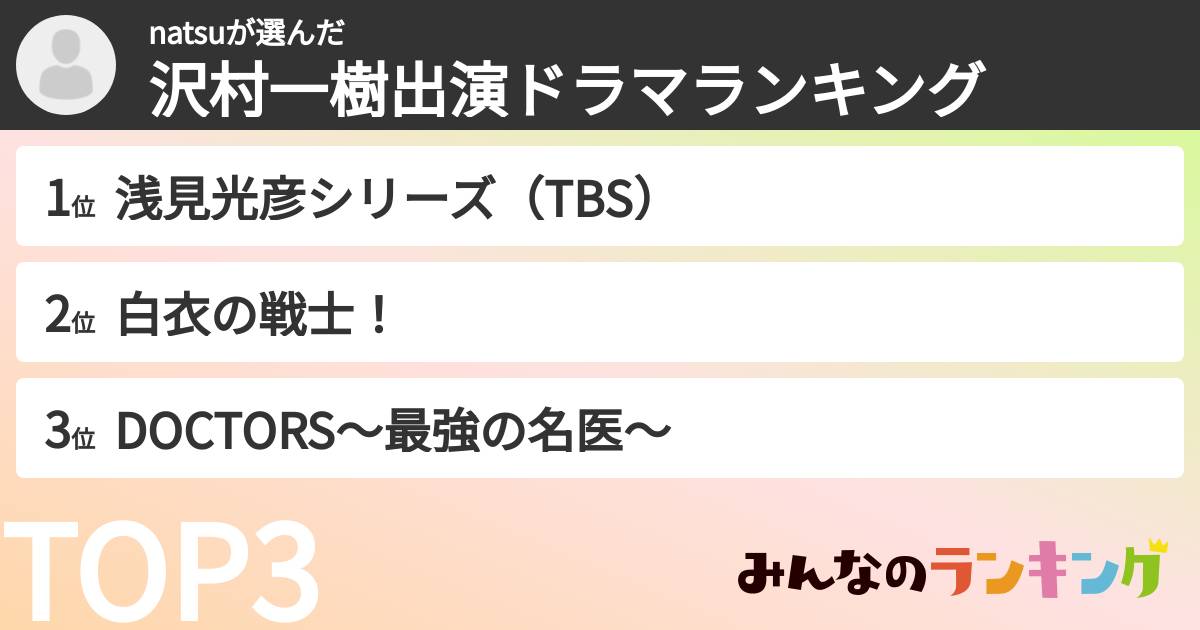 natsuが選んだ
沢村一樹出演ドラマランキング

1位 浅見光彦シリーズ（TBS）

2位 白衣の戦士！

3位 DOCTORS〜最強の名医〜

TOP3

みんなのランキング